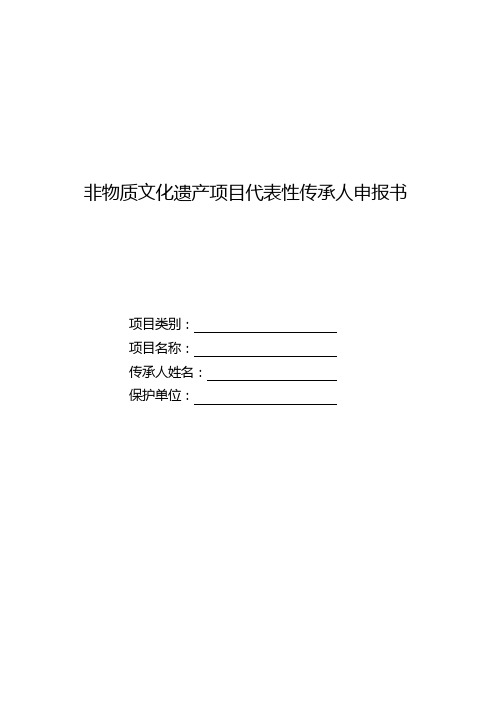 非物质文化遗产项目代表性传承人申报书

项目类别：

项目名称：

传承人姓名：

保护单位：